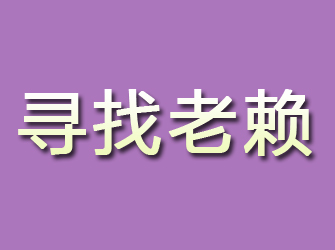 寻找老赖